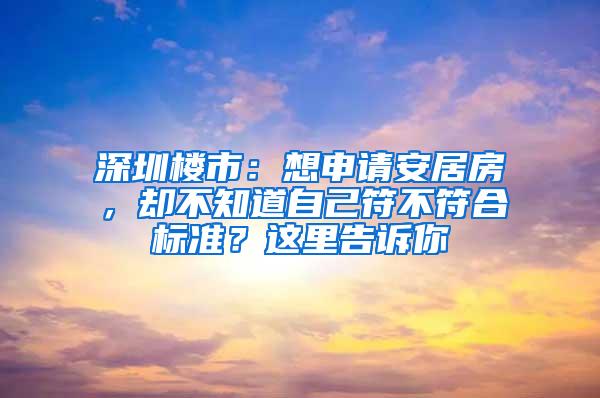 深圳楼市：想申请安居房，却不知道自己符不符合标准？这里告诉你